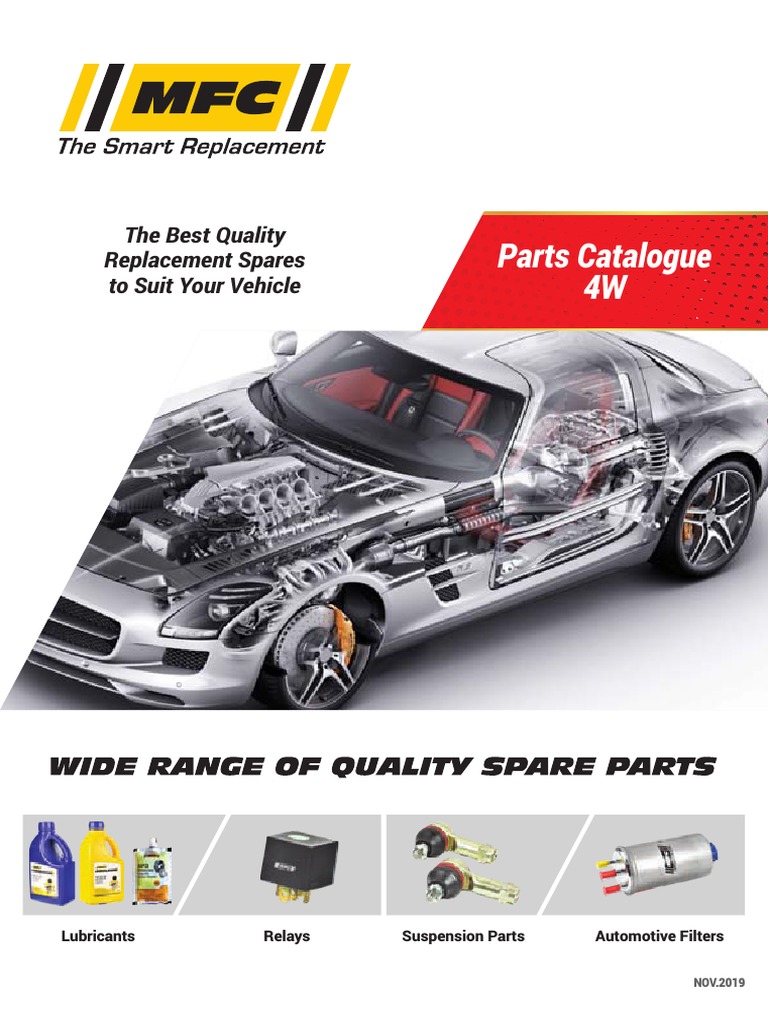 MFC
The Smart Replacement

The Best Quality
Replacement Spares
to Suit Your Vehicle

Parts Catalogue
4W

WIDE RANGE OF QUALITY SPARE PARTS

Lubricants

Relays

Suspension Parts

Automotive Filters

NOV.2019